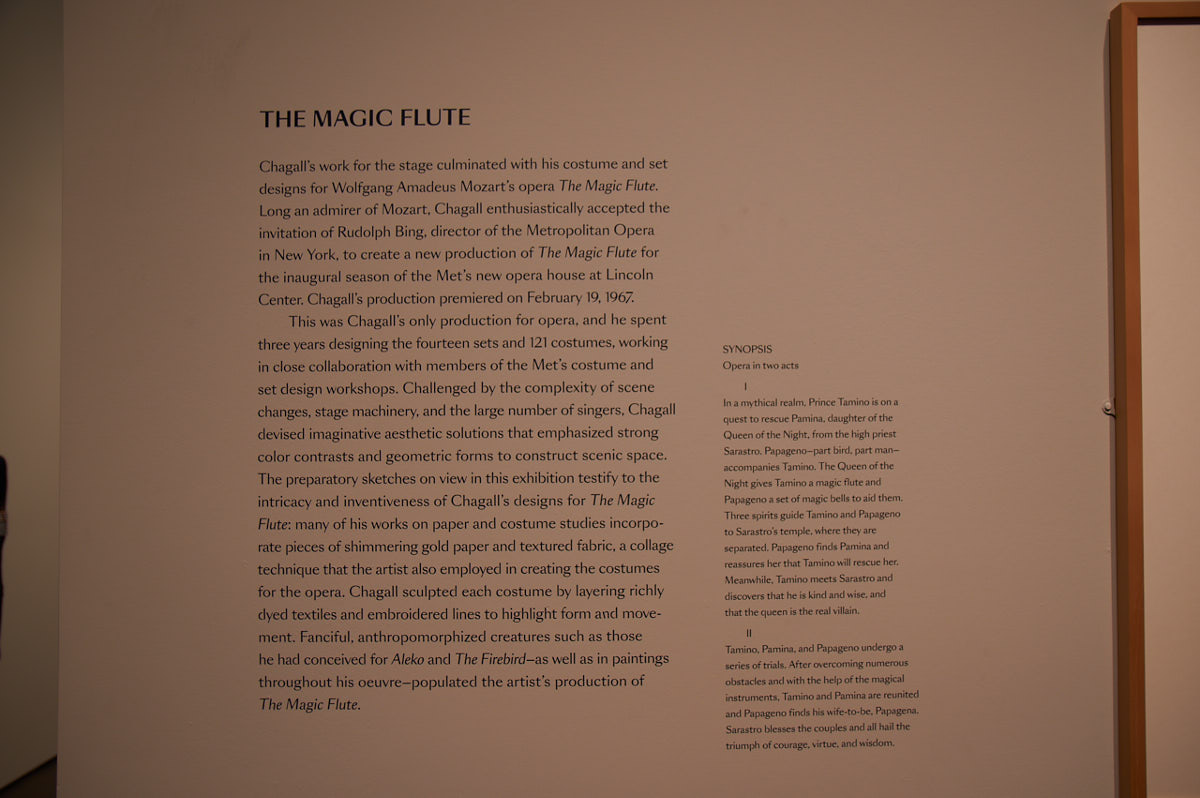 THE MAGIC FLUTE

Chagall's work for the stage culminated with his costume and set designs for Wolfgang Amadeus Mozart's opera The Magic Flute. Long an admirer of Mozart, Chagall enthusiastically accepted the invitation of Rudolph Bing, director of the Metropolitan Opera in New York, to create a new production of The Magic Flute for the inaugural season of the Met's new opera house at Lincoln Center. Chagall's production premiered on February 19, 1967.

This was Chagall's only production for opera, and he spent three years designing the fourteen sets and 121 costumes, working in close collaboration with members of the Met's costume and set design workshops. Challenged by the complexity of scene changes, stage machinery, and the large number of singers, Chagall devised imaginative aesthetic solutions that emphasized strong color contrasts and geometric forms to construct scenic space. The preparatory sketches on view in this exhibition testify to the intricacy and inventiveness of Chagall's designs for The Magic Flute: many of his works on paper and costume studies incorporate pieces of shimmering gold paper and textured fabric, a collage technique that the artist also employed in creating the costumes for the opera. Chagall sculpted each costume by layering richly dyed textiles and embroidered lines to highlight form and movement. Fanciful, anthropomorphized creatures such as those he had conceived for Aleko and The Firebird—as well as in paintings throughout his oeuvre—populated the artist's production of The Magic Flute.

SYNOPSIS
Opera in two acts

I
In a mythical realm, Prince Tamino is on a quest to rescue Pamina, daughter of the Queen of the Night, from the high priest Sarastro. Papageno—part bird, part man—accompanies Tamino. The Queen of the Night gives Tamino a magic flute and Papageno a set of magic bells to aid them. Three spirits guide Tamino and Papageno to Sarastro's temple, where they are separated. Papageno finds Pamina and reassures her that Tamino will rescue her. Meanwhile, Tamino meets Sarastro and discovers that he is kind and wise, and that the queen is the real villain.

II
Tamino, Pamina, and Papageno undergo a series of trials. After overcoming numerous obstacles and with the help of the magical instruments, Tamino and Pamina are reunited and Papageno finds his wife-to-be, Papagena. Sarastro blesses the couples and all hail the triumph of courage, virtue, and wisdom.